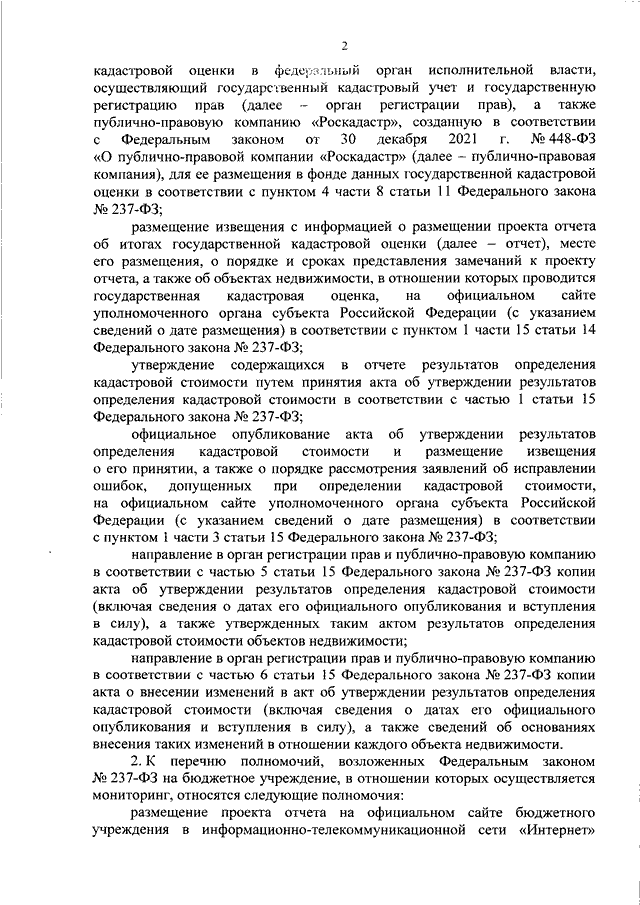 2

кадастровой оценки в федеральный орган исполнительной власти, осуществляющий государственный кадастровый учет и государственную регистрацию прав (далее – орган регистрации прав), а также публично-правовую компанию «Роскадастр», созданную в соответствии с Федеральным законом от 30 декабря 2021 г. № 448-ФЗ «О публично-правовой компании «Роскадастр» (далее – публично-правовая компания), для ее размещения в фонде данных государственной кадастровой оценки в соответствии с пунктом 4 части 8 статьи 11 Федерального закона № 237-ФЗ;

размещение извещения с информацией о размещении проекта отчета об итогах государственной кадастровой оценки (далее – отчет), месте его размещения, о порядке и сроках представления замечаний к проекту отчета, а также об объектах недвижимости, в отношении которых проводится государственная кадастровая оценка, на официальном сайте уполномоченного органа субъекта Российской Федерации (с указанием сведений о дате размещения) в соответствии с пунктом 1 части 15 статьи 14 Федерального закона № 237-ФЗ;

утверждение содержащихся в отчете результатов определения кадастровой стоимости путем принятия акта об утверждении результатов определения кадастровой стоимости в соответствии с частью 1 статьи 15 Федерального закона № 237-ФЗ;

официальное опубликование акта об утверждении результатов определения кадастровой стоимости и размещение извещения о его принятии, а также о порядке рассмотрения заявлений об исправлении ошибок, допущенных при определении кадастровой стоимости, на официальном сайте уполномоченного органа субъекта Российской Федерации (с указанием сведений о дате размещения) в соответствии с пунктом 1 части 3 статьи 15 Федерального закона № 237-ФЗ;

направление в орган регистрации прав и публично-правовую компанию в соответствии с частью 5 статьи 15 Федерального закона № 237-ФЗ копии акта об утверждении результатов определения кадастровой стоимости (включая сведения о датах его официального опубликования и вступления в силу), а также утвержденных таким актом результатов определения кадастровой стоимости объектов недвижимости;

направление в орган регистрации прав и публично-правовую компанию в соответствии с частью 6 статьи 15 Федерального закона № 237-ФЗ копии акта о внесении изменений в акт об утверждении результатов определения кадастровой стоимости (включая сведения о датах его официального опубликования и вступления в силу), а также сведений об основаниях внесения таких изменений в отношении каждого объекта недвижимости.

2. К перечню полномочий, возложенных Федеральным законом № 237-ФЗ на бюджетное учреждение, в отношении которых осуществляется мониторинг, относятся следующие полномочия:

размещение проекта отчета на официальном сайте бюджетного учреждения в информационно-телекоммуникационной сети «Интернет»